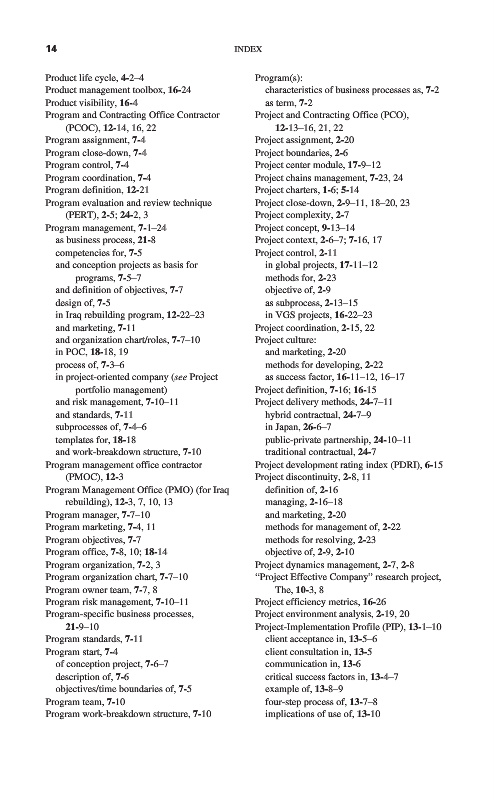 14 INDEX

Product life cycle, 4-2–4
Product management toolbox, 16-24
Product visibility, 16-4
Program and Contracting Office Contractor (PCOC), 12-14, 16, 22
Program assignment, 7-4
Program close-down, 7-4
Program control, 7-4
Program coordination, 7-4
Program definition, 12-21
Program evaluation and review technique (PERT), 2-5; 24-2, 3
Program management, 7-1–24
as business process, 21-8
competencies for, 7-5
and conception projects as basis for programs, 7-5–7
and definition of objectives, 7-7
design of, 7-5
in Iraq rebuilding program, 12-22–23
and marketing, 7-11
and organization chart/roles, 7-7–10
in POC, 18-18, 19
process of, 7-3–6
in project-oriented company (see Project portfolio management)
and risk management, 7-10–11
and standards, 7-11
subprocesses of, 7-4–6
templates for, 18-18
and work-breakdown structure, 7-10
Program management office contractor (PMOC), 12-3
Program Management Office (PMO) (for Iraq rebuilding), 12-3, 7, 10, 13
Program manager, 7-7–10
Program marketing, 7-4, 11
Program objectives, 7-7
Program office, 7-8, 10; 18-14
Program organization, 7-2, 3
Program organization chart, 7-7–10
Program owner team, 7-7, 8
Program risk management, 7-10–11
Program-specific business processes, 21-9–10
Program standards, 7-11
Program start, 7-4
of conception project, 7-6–7
description of, 7-6
objectives/time boundaries of, 7-5
Program team, 7-10
Program work-breakdown structure, 7-10

Program(s):
characteristics of business processes as, 7-2
as term, 7-2
Project and Contracting Office (PCO), 12-13–16, 21, 22
Project assignment, 2-20
Project boundaries, 2-6
Project center module, 17-9–12
Project chains management, 7-23, 24
Project charters, 1-6; 5-14
Project close-down, 2-9–11, 18–20, 23
Project complexity, 2-7
Project concept, 9-13–14
Project context, 2-6–7; 7-16, 17
Project control, 2-11
in global projects, 17-11–12
methods for, 2-23
objective of, 2-9
as subprocess, 2-13–15
in VGS projects, 16-22–23
Project coordination, 2-15, 22
Project culture:
and marketing, 2-20
methods for developing, 2-22
as success factor, 16-11–12, 16–17
Project definition, 7-16; 16-15
Project delivery methods, 24-7–11
hybrid contractual, 24-7–9
in Japan, 26-6–7
public-private partnership, 24-10–11
traditional contractual, 24-7
Project development rating index (PDRI), 6-15
Project discontinuity, 2-8, 11
definition of, 2-16
managing, 2-16–18
and marketing, 2-20
methods for management of, 2-22
methods for resolving, 2-23
objective of, 2-9, 2-10
Project dynamics management, 2-7, 2-8
"Project Effective Company" research project, The, 10-3, 8
Project efficiency metrics, 16-26
Project environment analysis, 2-19, 20
Project-Implementation Profile (PIP), 13-1–10
client acceptance in, 13-5–6
client consultation in, 13-5
communication in, 13-6
critical success factors in, 13-4–7
example of, 13-8–9
four-step process of, 13-7–8
implications of use of, 13-10